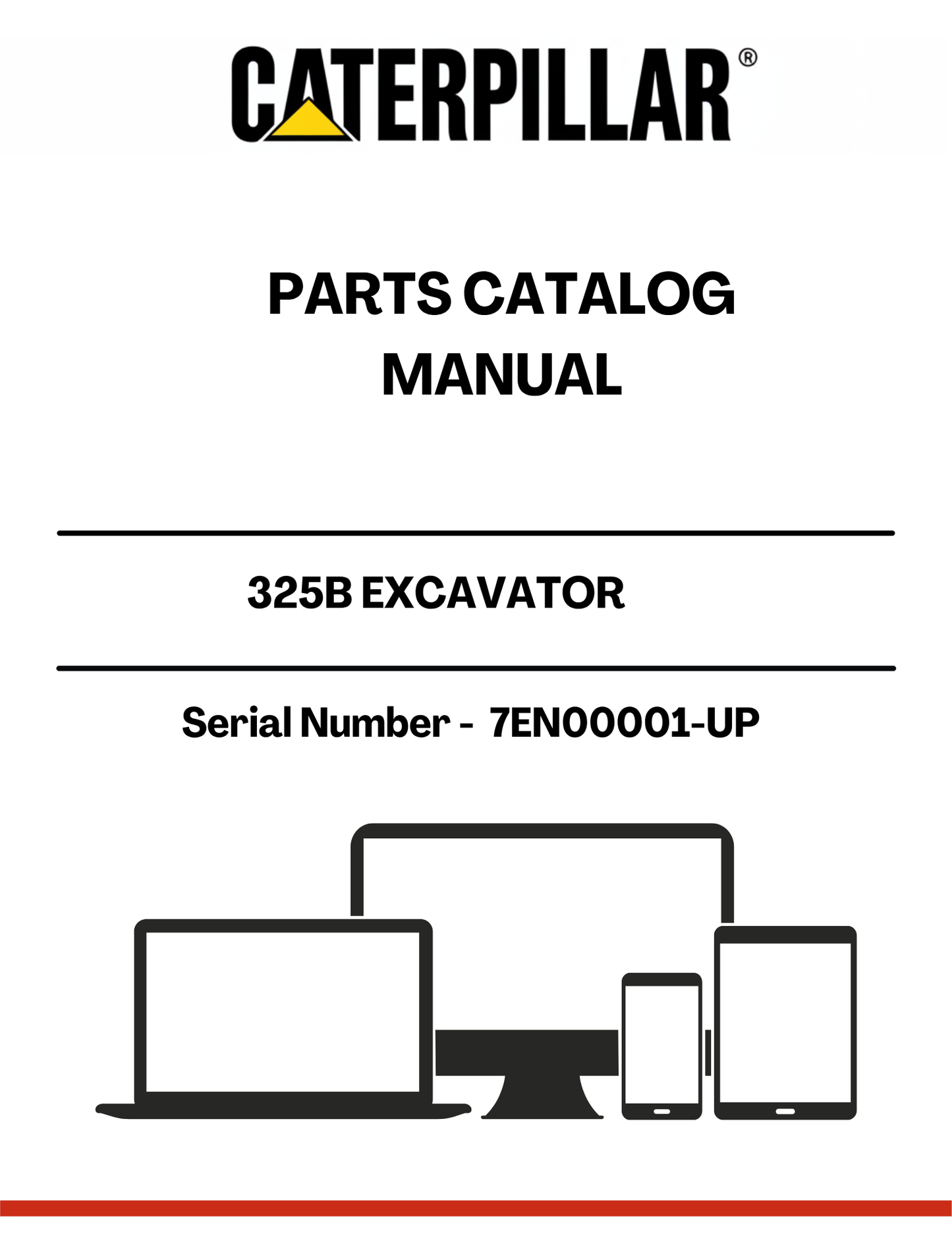 CATERPILLAR®

PARTS CATALOG MANUAL

325B EXCAVATOR

Serial Number - 7EN00001-UP